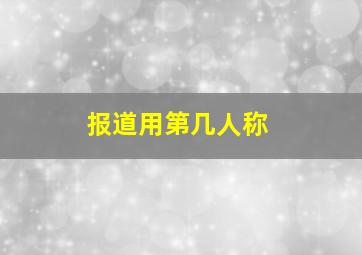 报道用第几人称